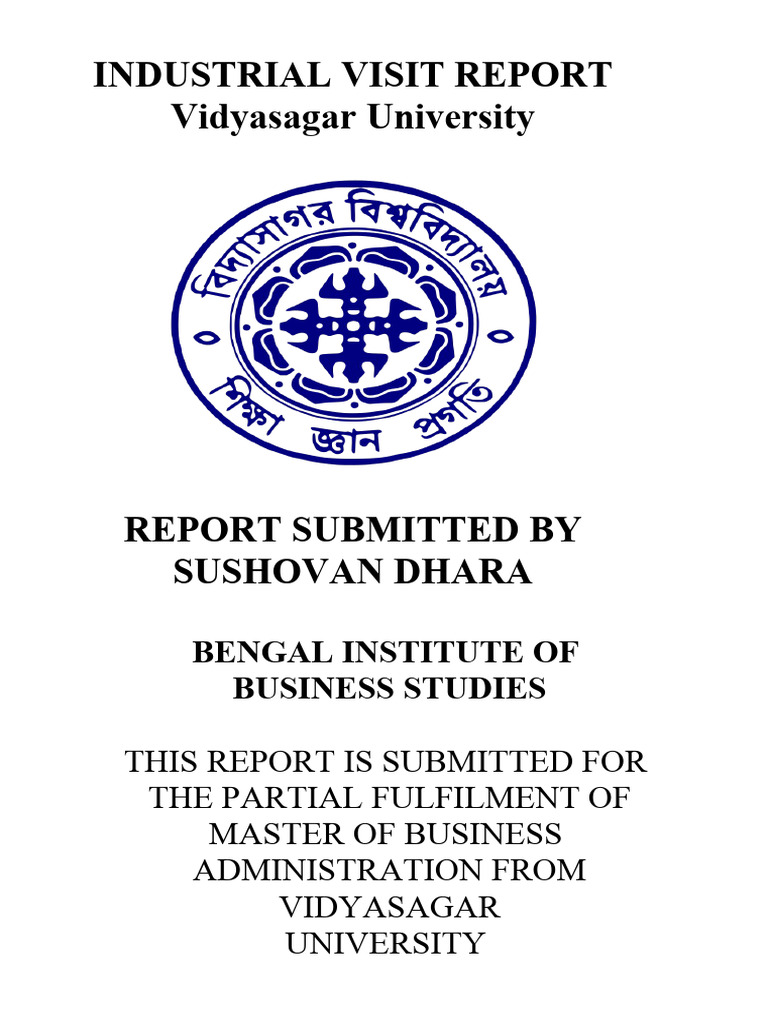 INDUSTRIAL VISIT REPORT
Vidyasagar University

বিদ্যাসাগর বিশ্ববিদ্যালয়
শিক্ষা জ্ঞান প্রগতি

REPORT SUBMITTED BY
SUSHOVAN DHARA

BENGAL INSTITUTE OF BUSINESS STUDIES

THIS REPORT IS SUBMITTED FOR THE PARTIAL FULFILMENT OF MASTER OF BUSINESS ADMINISTRATION FROM VIDYASAGAR UNIVERSITY